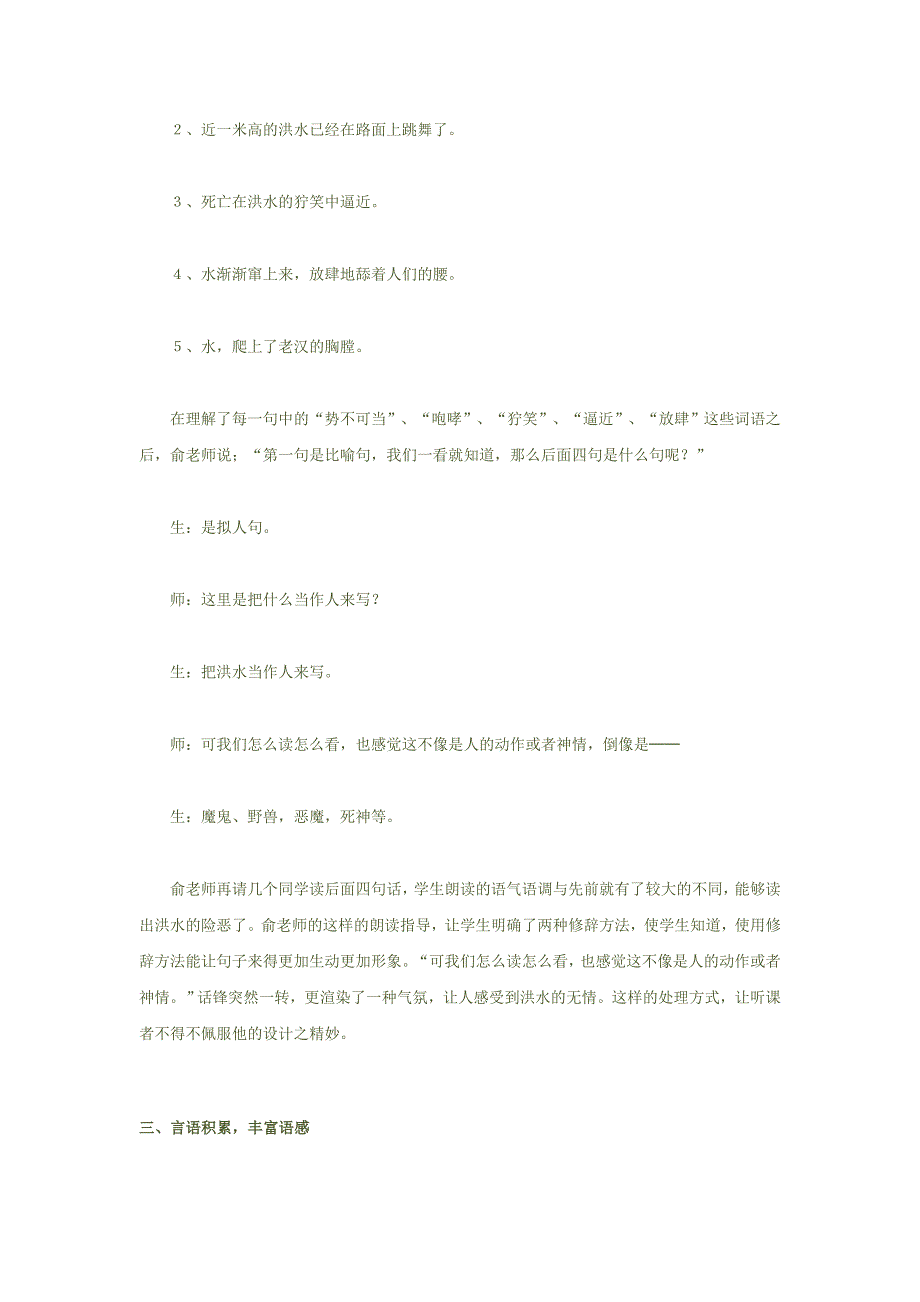 ２、近一米高的洪水已经在路面上跳舞了。

３、死亡在洪水的狞笑中逼近。

４、水渐渐窜上来，放肆地舔着人们的腰。

５、水，爬上了老汉的胸膛。

在理解了每一句中的“势不可当”、“咆哮”、“狞笑”、“逼近”、“放肆”这些词语之后，俞老师说；“第一句是比喻句，我们一看就知道，那么后面四句是什么句呢？”

生：是拟人句。

师：这里是把什么当作人来写？

生：把洪水当作人来写。

师：可我们怎么读怎么看，也感觉这不像是人的动作或者神情，倒像是——

生：魔鬼、野兽，恶魔，死神等。

俞老师再请几个同学读后面四句话，学生朗读的语气语调与先前就有了较大的不同，能够读出洪水的险恶了。俞老师的这样的朗读指导，让学生明确了两种修辞方法，使学生知道，使用修辞方法能让句子来得更加生动更加形象。“可我们怎么读怎么看，也感觉这不像是人的动作或者神情。”话锋突然一转，更渲染了一种气氛，让人感受到洪水的无情。这样的处理方式，让听课者不得不佩服他的设计之精妙。

三、言语积累，丰富语感